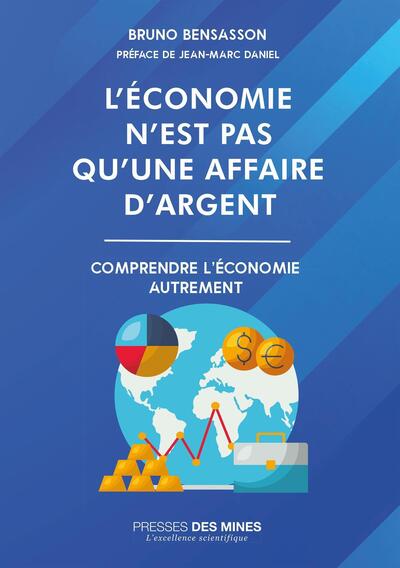 BRUNO BENSASSON

PRÉFACE DE JEAN-MARC DANIEL

L'ÉCONOMIE N'EST PAS QU'UNE AFFAIRE D'ARGENT

COMPRENDRE L'ÉCONOMIE AUTREMENT

$ €

PRESSES DES MINES
L'excellence scientifique